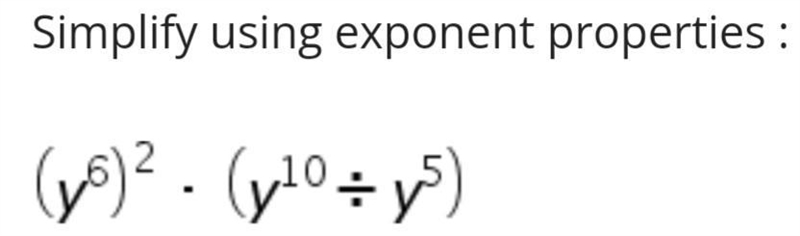 Simplify using exponent properties :

$(y^6)^2 \cdot (y^{10} \div y^5)$